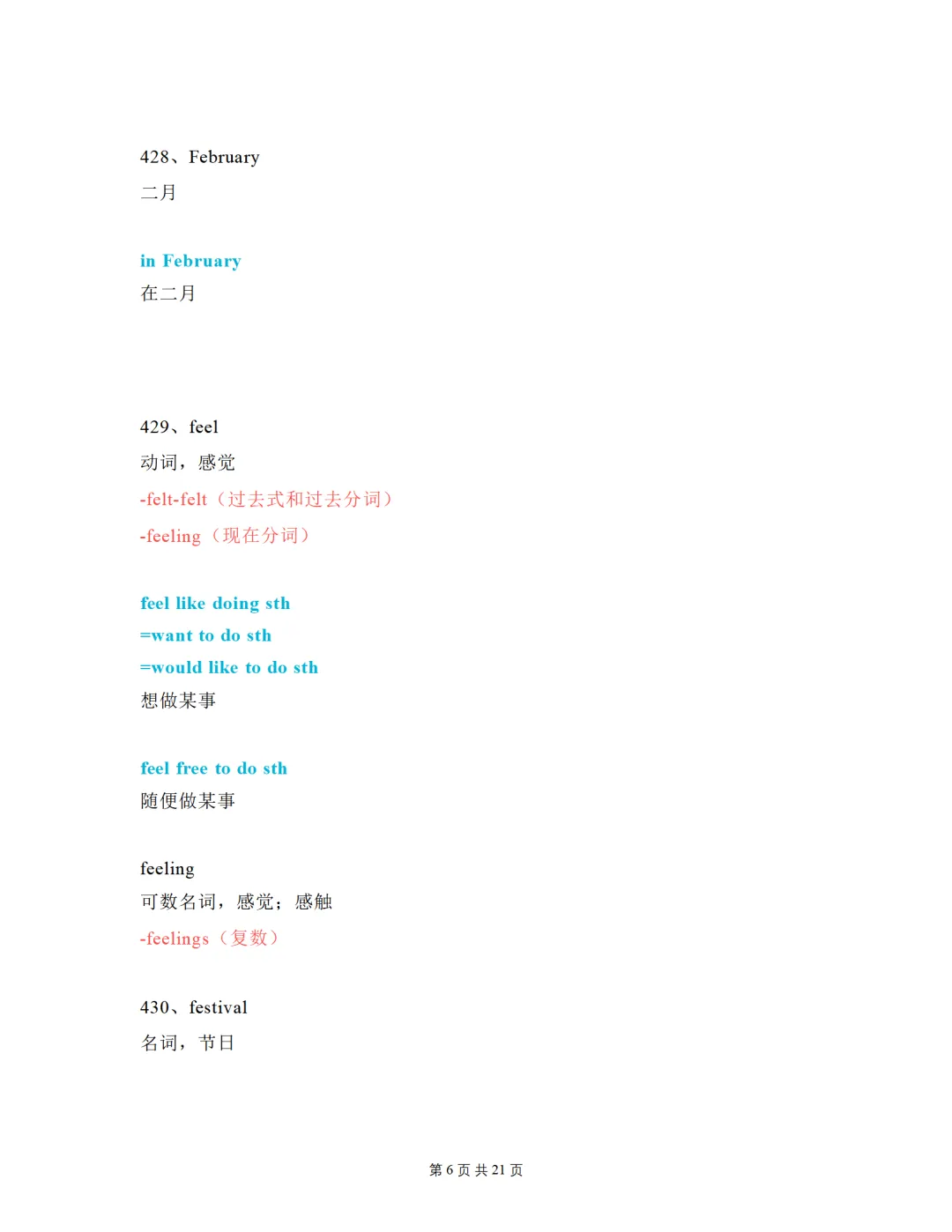 428、February
二月

in February
在二月

429、feel
动词，感觉
-felt-felt（过去式和过去分词）
-feeling（现在分词）

feel like doing sth
=want to do sth
=would like to do sth
想做某事

feel free to do sth
随便做某事

feeling
可数名词，感觉；感触
-feelings（复数）

430、festival
名词，节日

第 6 页 共 21 页